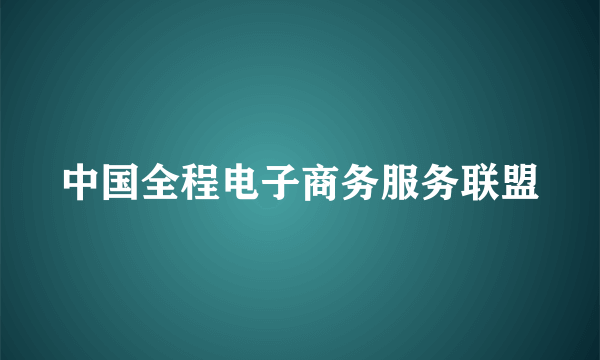 中国全程电子商务服务联盟